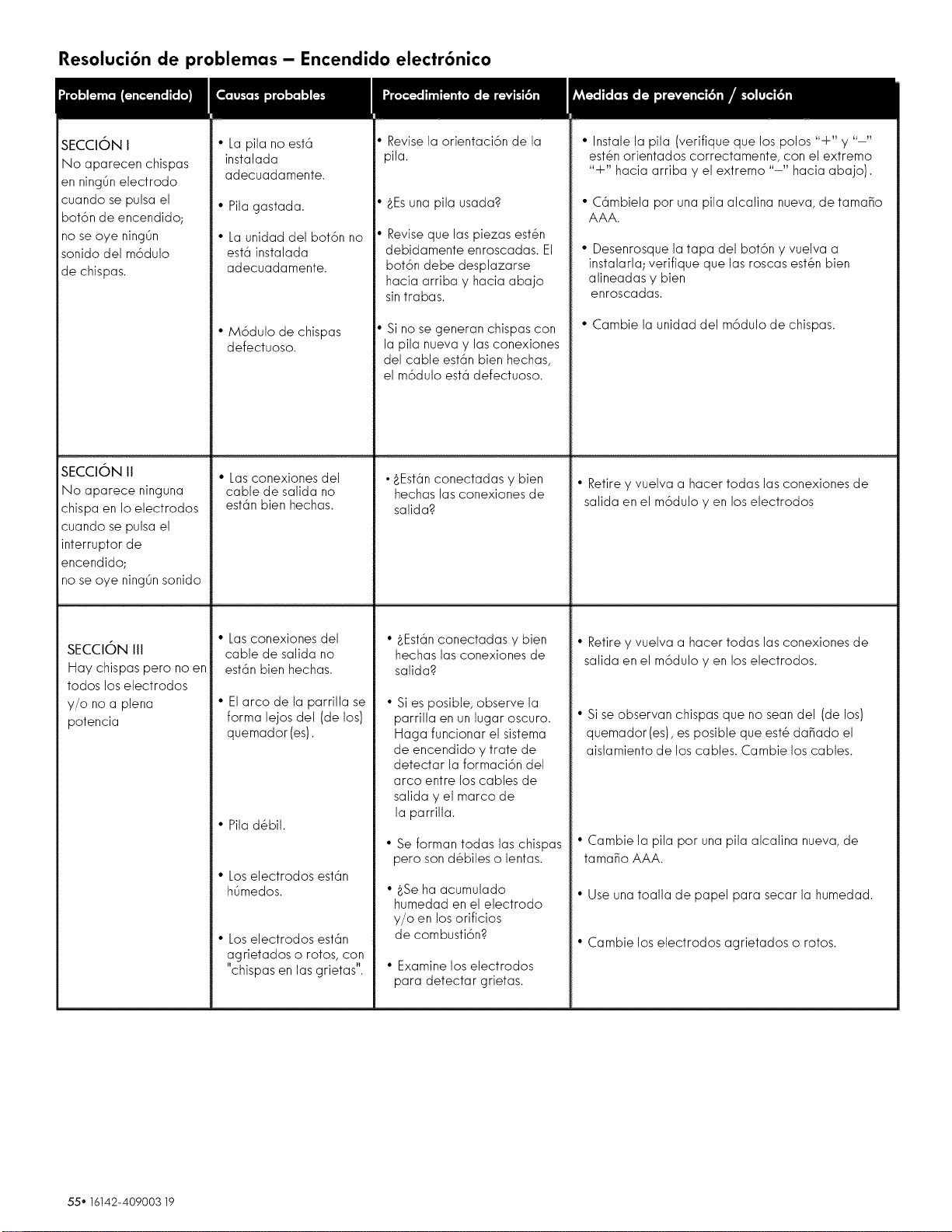 Resolución de problemas – Encendido electrónico

| Problema (encendido) | Causas probables | Procedimiento de revisión | Medidas de prevención / solución |
|---|---|---|---|
| SECCIÓN I No aparecen chispas en ningún electrodo cuando se pulsa el botón de encendido; no se oye ningún sonido del módulo de chispas. | • La pila no está instalada adecuadamente. • Pila gastada. • La unidad del botón no está instalada adecuadamente. • Módulo de chispas defectuoso. | • Revise la orientación de la pila. • ¿Es una pila usada? • Revise que las piezas estén debidamente enroscadas. El botón debe desplazarse hacia arriba y hacia abajo sin trabas. • Si no se generan chispas con la pila nueva y las conexiones del cable están bien hechas, el módulo está defectuoso. | • Instale la pila (verifique que los polos "+" y "–" estén orientados correctamente, con el extremo "+" hacia arriba y el extremo "–" hacia abajo). • Cámbiela por una pila alcalina nueva, de tamaño AAA. • Desenrosque la tapa del botón y vuelva a instalarla; verifique que las roscas estén bien alineadas y bien enroscadas. • Cambie la unidad del módulo de chispas. |
| SECCIÓN II No aparece ninguna chispa en lo electrodos cuando se pulsa el interruptor de encendido; no se oye ningún sonido | • Las conexiones del cable de salida no están bien hechas. | • ¿Están conectadas y bien hechas las conexiones de salida? | • Retire y vuelva a hacer todas las conexiones de salida en el módulo y en los electrodos |
| SECCIÓN III Hay chispas pero no en todos los electrodos y/o no a plena potencia | • Las conexiones del cable de salida no están bien hechas. • El arco de la parrilla se forma lejos del (de los) quemador(es). • Pila débil. • Los electrodos están húmedos. • Los electrodos están agrietados o rotos, con "chispas en las grietas". | • ¿Están conectadas y bien hechas las conexiones de salida? • Si es posible, observe la parrilla en un lugar oscuro. Haga funcionar el sistema de encendido y trate de detectar la formación del arco entre los cables de salida y el marco de la parrilla. • Se forman todas las chispas pero son débiles o lentas. • ¿Se ha acumulado humedad en el electrodo y/o en los orificios de combustión? • Examine los electrodos para detectar grietas. | • Retire y vuelva a hacer todas las conexiones de salida en el módulo y en los electrodos. • Si se observan chispas que no sean del (de los) quemador(es), es posible que esté dañado el aislamiento de los cables. Cambie los cables. • Cambie la pila por una pila alcalina nueva, de tamaño AAA. • Use una toalla de papel para secar la humedad. • Cambie los electrodos agrietados o rotos. |

55• 16142-409003 19